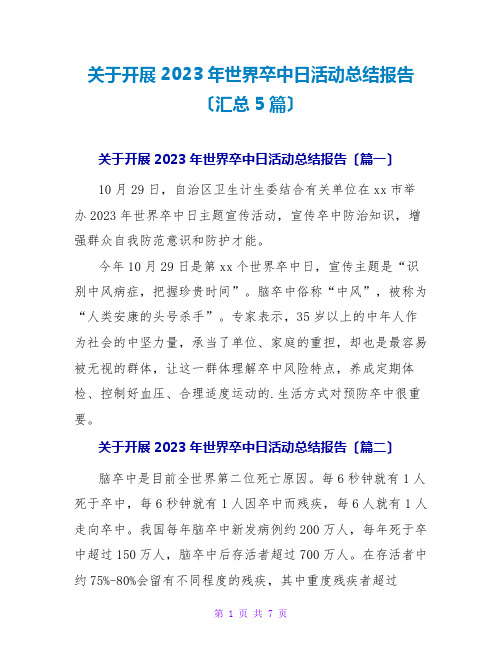 关于开展 2023 年世界卒中日活动总结报告〔汇总 5 篇〕

关于开展 2023 年世界卒中日活动总结报告〔篇一〕

10 月 29 日，自治区卫生计生委结合有关单位在 xx 市举办 2023 年世界卒中日主题宣传活动，宣传卒中防治知识，增强群众自我防范意识和防护才能。

今年 10 月 29 日是第 xx 个世界卒中日，宣传主题是“识别中风病症，把握珍贵时间”。脑卒中俗称“中风”，被称为“人类安康的头号杀手”。专家表示，35 岁以上的中年人作为社会的中坚力量，承当了单位、家庭的重担，却也是最容易被无视的群体，让这一群体理解卒中风险特点，养成定期体检、控制好血压、合理适度运动的.生活方式对预防卒中很重要。

关于开展 2023 年世界卒中日活动总结报告〔篇二〕

脑卒中是目前全世界第二位死亡原因。每 6 秒钟就有 1 人死于卒中，每 6 秒钟就有 1 人因卒中而残疾，每 6 人就有 1 人走向卒中。我国每年脑卒中新发病例约 200 万人，每年死于卒中超过 150 万人，脑卒中后存活者超过 700 万人。在存活者中约 75%-80%会留有不同程度的残疾，其中重度残疾者超过

第 1 页 共 7 页